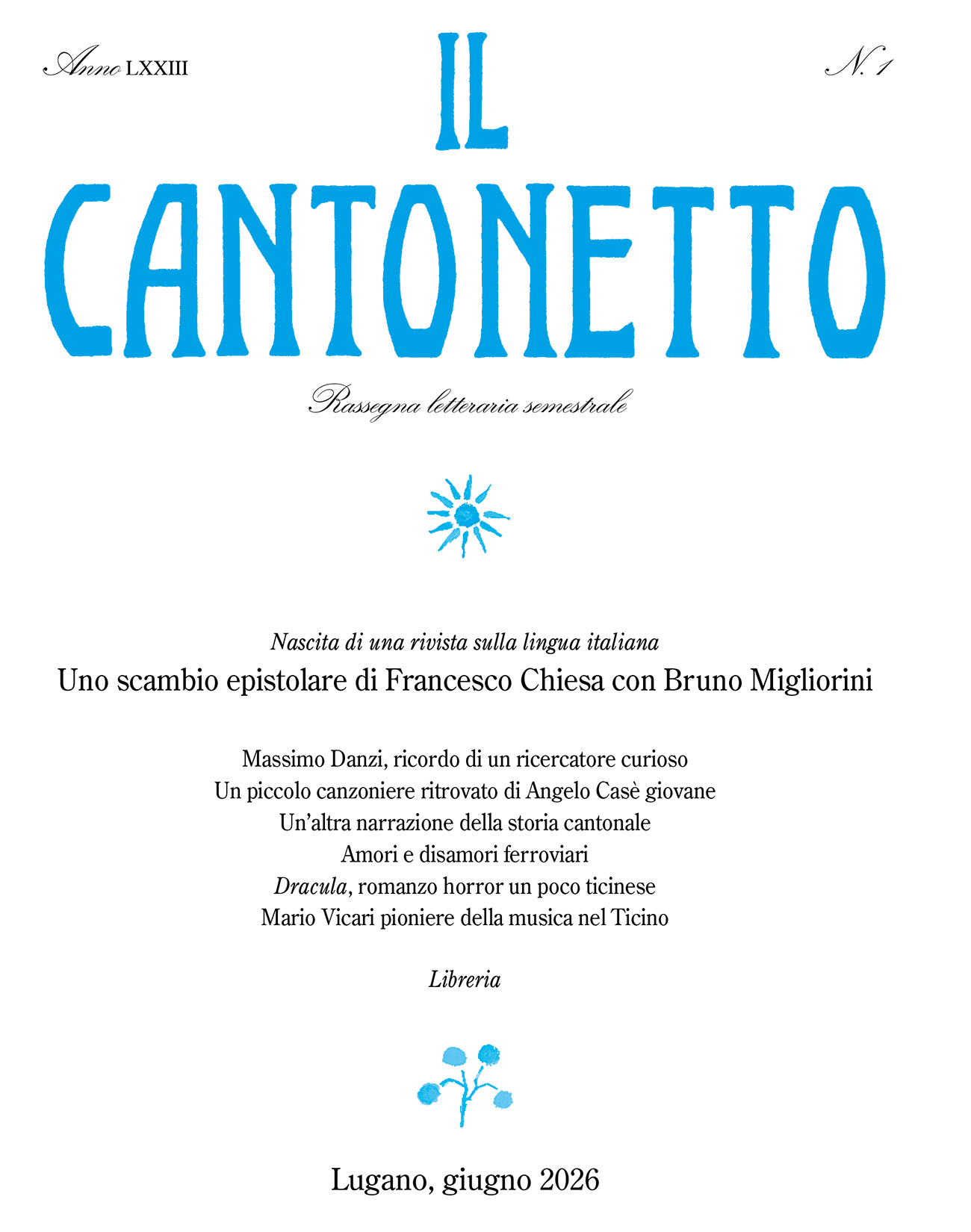 Anno LXXIII

IL CANTONETTO

N. 1

Rassegna letteraria semestrale

Nascita di una rivista sulla lingua italiana
Uno scambio epistolare di Francesco Chiesa con Bruno Migliorini

Massimo Danzi, ricordo di un ricercatore curioso
Un piccolo canzoniere ritrovato di Angelo Casè giovane
Un'altra narrazione della storia cantonale
Amori e disamori ferroviari
Dracula, romanzo horror un poco ticinese
Mario Vicari pioniere della musica nel Ticino

Libreria

Lugano, giugno 2026